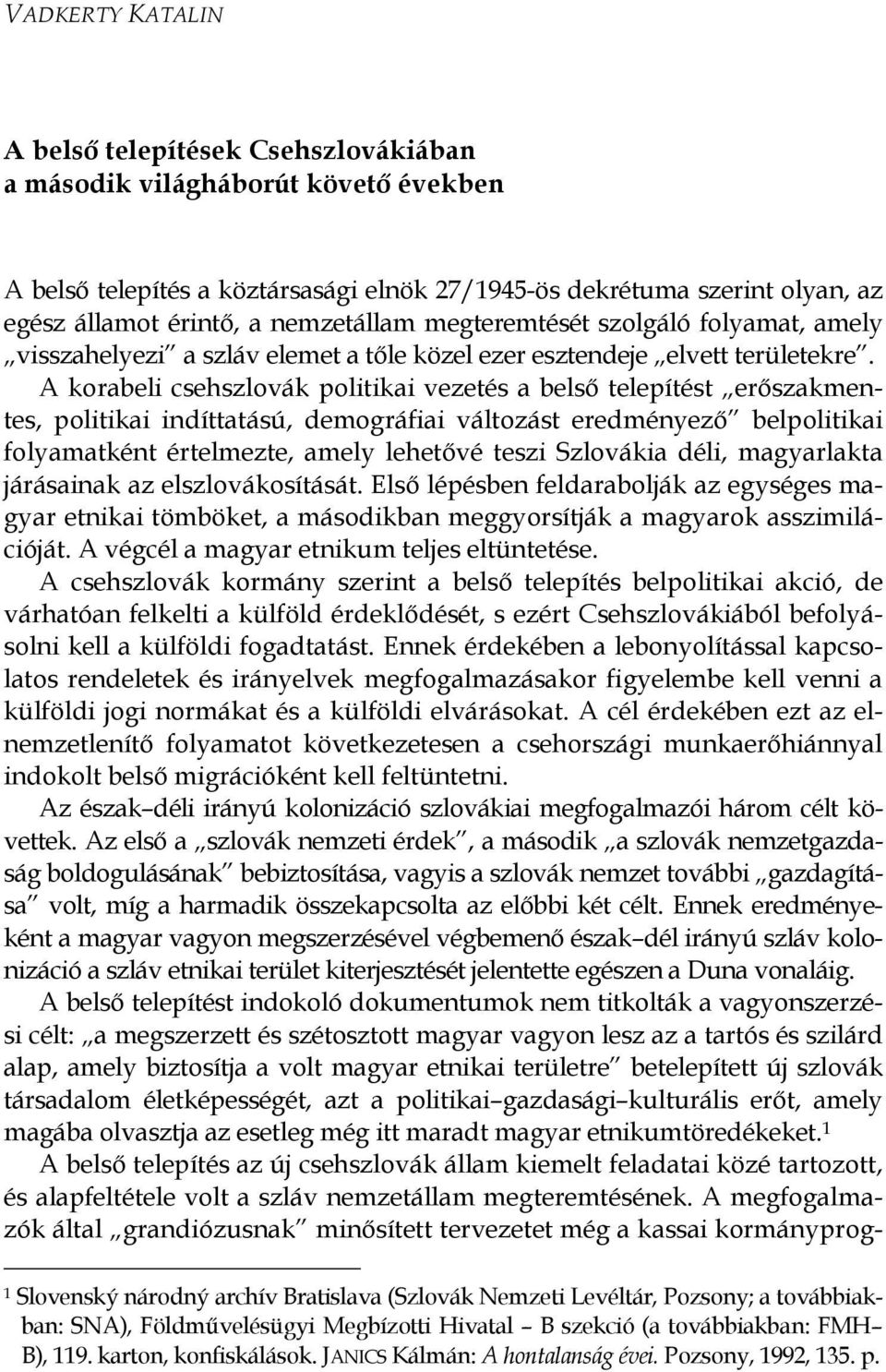 VADKERTY KATALIN

A belső telepítések Csehszlovákiában a második világháborút követő években

A belső telepítés a köztársasági elnök 27/1945-ös dekrétuma szerint olyan, az egész államot érintő, a nemzetállam megteremtését szolgáló folyamat, amely „visszahelyezi" a szláv elemet a tőle közel ezer esztendeje „elvett területekre". A korabeli csehszlovák politikai vezetés a belső telepítést „erőszakmentes, politikai indíttatású, demográfiai változást eredményező" belpolitikai folyamatként értelmezte, amely lehetővé teszi Szlovákia déli, magyarlakta járásainak az elszlovákosítását. Első lépésben feldarabolják az egységes magyar etnikai tömböket, a másodikban meggyorsítják a magyarok asszimilációját. A végcél a magyar etnikum teljes eltüntetése.

A csehszlovák kormány szerint a belső telepítés belpolitikai akció, de várhatóan felkelti a külföld érdeklődését, s ezért Csehszlovákiából befolyásolni kell a külföldi fogadtatást. Ennek érdekében a lebonyolítással kapcsolatos rendeletek és irányelvek megfogalmazásakor figyelembe kell venni a külföldi jogi normákat és a külföldi elvárásokat. A cél érdekében ezt az elnemzetlenítő folyamatot következetesen a csehországi munkaerőhiánnyal indokolt belső migrációként kell feltüntetni.

Az észak–déli irányú kolonizáció szlovákiai megfogalmazói három célt követtek. Az első a „szlovák nemzeti érdek", a második „a szlovák nemzetgazdaság boldogulásának" bebiztosítása, vagyis a szlovák nemzet további „gazdagítása" volt, míg a harmadik összekapcsolta az előbbi két célt. Ennek eredményeként a magyar vagyon megszerzésével végbemenő észak–dél irányú szláv kolonizáció a szláv etnikai terület kiterjesztését jelentette egészen a Duna vonaláig.

A belső telepítést indokoló dokumentumok nem titkolták a vagyonszerzési célt: „a megszerzett és szétosztott magyar vagyon lesz az a tartós és szilárd alap, amely biztosítja a volt magyar etnikai területre" betelepített új szlovák társadalom életképességét, azt a politikai–gazdasági–kulturális erőt, amely magába olvasztja az esetleg még itt maradt magyar etnikumtöredékeket.$^1$

A belső telepítés az új csehszlovák állam kiemelt feladatai közé tartozott, és alapfeltétele volt a szláv nemzetállam megteremtésének. A megfogalmazók által „grandiózusnak" minősített tervezetet még a kassai kormányprog-

$^1$ Slovenský národný archív Bratislava (Szlovák Nemzeti Levéltár, Pozsony; a továbbiakban: SNA), Földművelésügyi Megbízotti Hivatal – B szekció (a továbbiakban: FMH–B), 119. karton, konfiskálások. JANICS Kálmán: A hontalanság évei. Pozsony, 1992, 135. p.